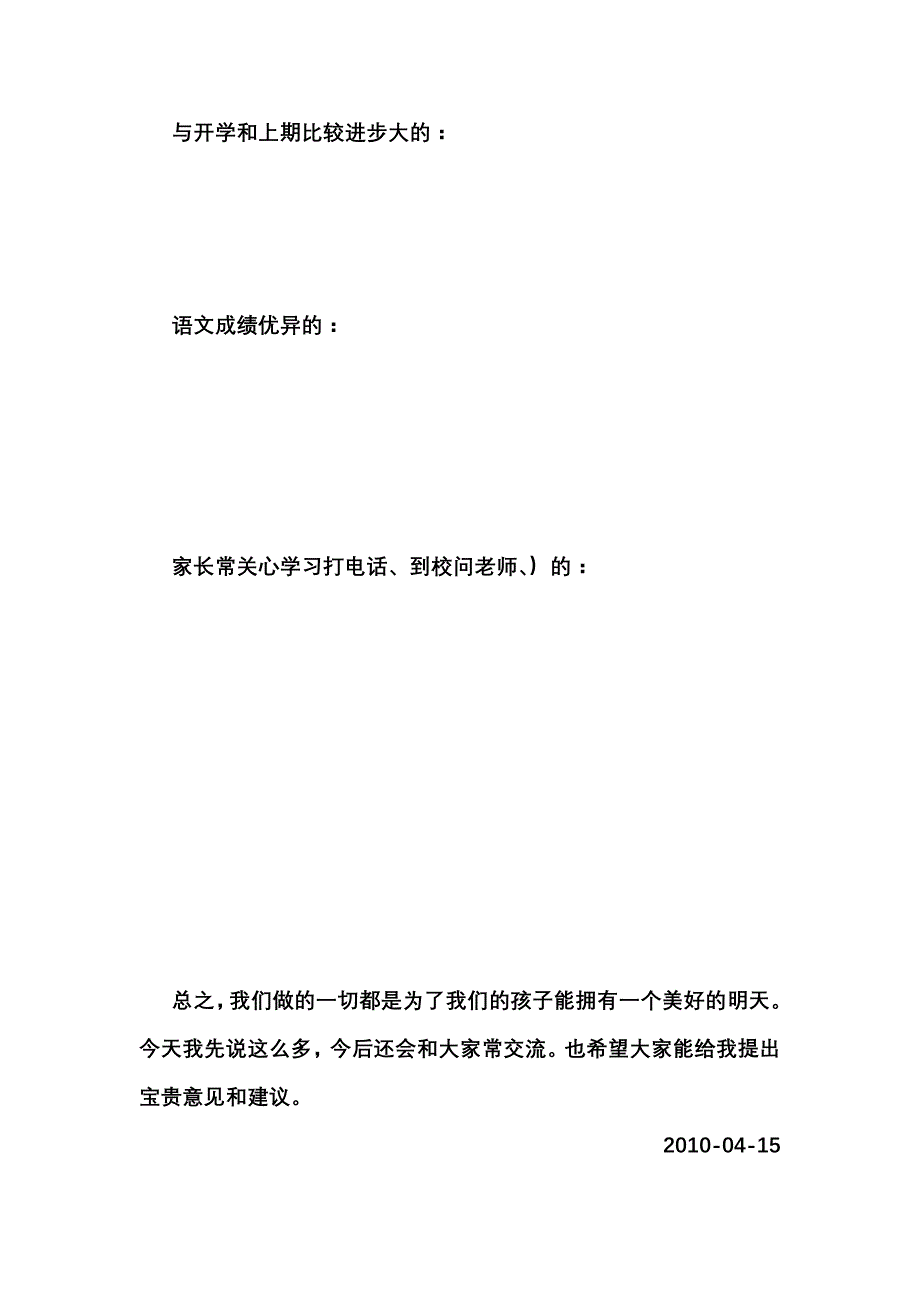 与开学和上期比较进步大的：

语文成绩优异的：

家长常关心学习打电话、到校问老师、）的：

总之，我们做的一切都是为了我们的孩子能拥有一个美好的明天。今天我先说这么多，今后还会和大家常交流。也希望大家能给我提出宝贵意见和建议。

2010-04-15